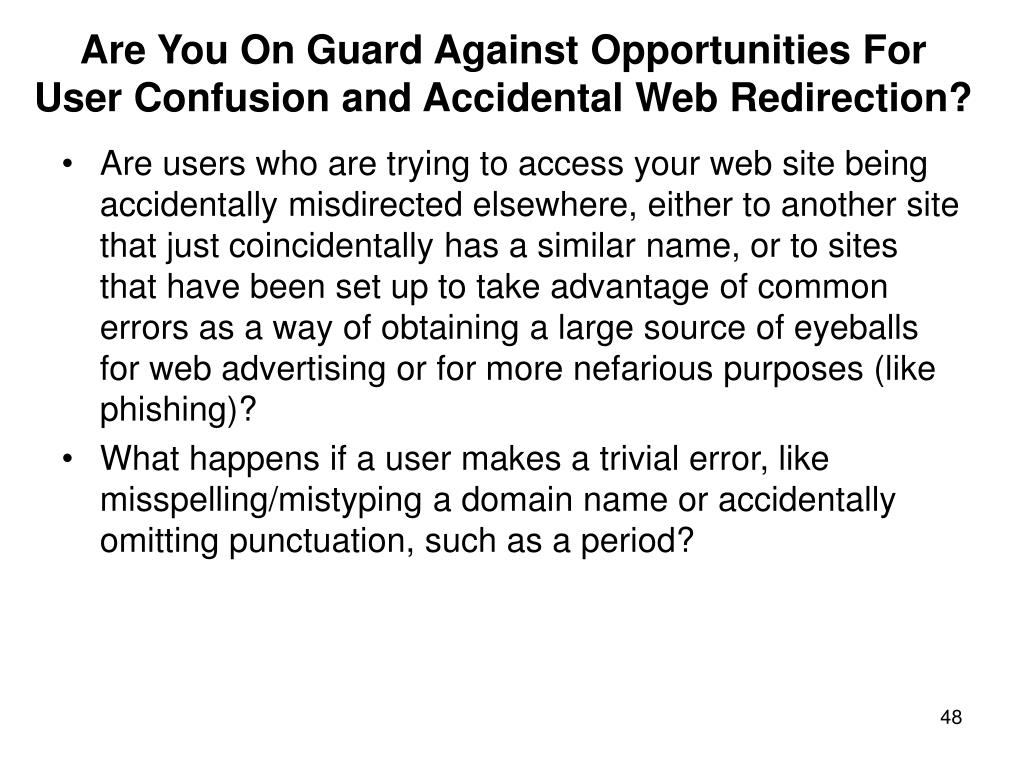 Are You On Guard Against Opportunities For User Confusion and Accidental Web Redirection?

• Are users who are trying to access your web site being accidentally misdirected elsewhere, either to another site that just coincidentally has a similar name, or to sites that have been set up to take advantage of common errors as a way of obtaining a large source of eyeballs for web advertising or for more nefarious purposes (like phishing)?
• What happens if a user makes a trivial error, like misspelling/mistyping a domain name or accidentally omitting punctuation, such as a period?

48